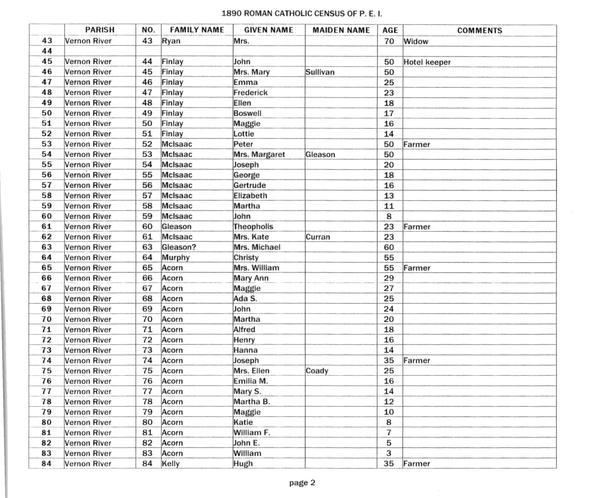 1890 ROMAN CATHOLIC CENSUS OF P. E. I.

| | PARISH | NO. | FAMILY NAME | GIVEN NAME | MAIDEN NAME | AGE | COMMENTS |
|---|---|---|---|---|---|---|---|
| 43 | Vernon River | 43 | Ryan | Mrs. | | 70 | Widow |
| 44 | | | | | | | |
| 45 | Vernon River | 44 | Finlay | John | | 50 | Hotel keeper |
| 46 | Vernon River | 45 | Finlay | Mrs. Mary | Sullivan | 50 | |
| 47 | Vernon River | 46 | Finlay | Emma | | 25 | |
| 48 | Vernon River | 47 | Finlay | Frederick | | 23 | |
| 49 | Vernon River | 48 | Finlay | Ellen | | 18 | |
| 50 | Vernon River | 49 | Finlay | Boswell | | 17 | |
| 51 | Vernon River | 50 | Finlay | Maggie | | 16 | |
| 52 | Vernon River | 51 | Finlay | Lottie | | 14 | |
| 53 | Vernon River | 52 | McIsaac | Peter | | 50 | Farmer |
| 54 | Vernon River | 53 | McIsaac | Mrs. Margaret | Gleason | 50 | |
| 55 | Vernon River | 54 | McIsaac | Joseph | | 20 | |
| 56 | Vernon River | 55 | McIsaac | George | | 18 | |
| 57 | Vernon River | 56 | McIsaac | Gertrude | | 16 | |
| 58 | Vernon River | 57 | McIsaac | Elizabeth | | 13 | |
| 59 | Vernon River | 58 | McIsaac | Martha | | 11 | |
| 60 | Vernon River | 59 | McIsaac | John | | 8 | |
| 61 | Vernon River | 60 | Gleason | Theopholis | | 23 | Farmer |
| 62 | Vernon River | 61 | McIsaac | Mrs. Kate | Curran | 23 | |
| 63 | Vernon River | 63 | Gleason? | Mrs. Michael | | 60 | |
| 64 | Vernon River | 64 | Murphy | Christy | | 55 | |
| 65 | Vernon River | 65 | Acorn | Mrs. William | | 55 | Farmer |
| 66 | Vernon River | 66 | Acorn | Mary Ann | | 29 | |
| 67 | Vernon River | 67 | Acorn | Maggie | | 27 | |
| 68 | Vernon River | 68 | Acorn | Ada S. | | 25 | |
| 69 | Vernon River | 69 | Acorn | John | | 24 | |
| 70 | Vernon River | 70 | Acorn | Martha | | 20 | |
| 71 | Vernon River | 71 | Acorn | Alfred | | 18 | |
| 72 | Vernon River | 72 | Acorn | Henry | | 16 | |
| 73 | Vernon River | 73 | Acorn | Hanna | | 14 | |
| 74 | Vernon River | 74 | Acorn | Joseph | | 35 | Farmer |
| 75 | Vernon River | 75 | Acorn | Mrs. Ellen | Coady | 25 | |
| 76 | Vernon River | 76 | Acorn | Emilia M. | | 16 | |
| 77 | Vernon River | 77 | Acorn | Mary S. | | 14 | |
| 78 | Vernon River | 78 | Acorn | Martha B. | | 12 | |
| 79 | Vernon River | 79 | Acorn | Maggie | | 10 | |
| 80 | Vernon River | 80 | Acorn | Katie | | 8 | |
| 81 | Vernon River | 81 | Acorn | William F. | | 7 | |
| 82 | Vernon River | 82 | Acorn | John E. | | 5 | |
| 83 | Vernon River | 83 | Acorn | William | | 3 | |
| 84 | Vernon River | 84 | Kelly | Hugh | | 35 | Farmer |

page 2